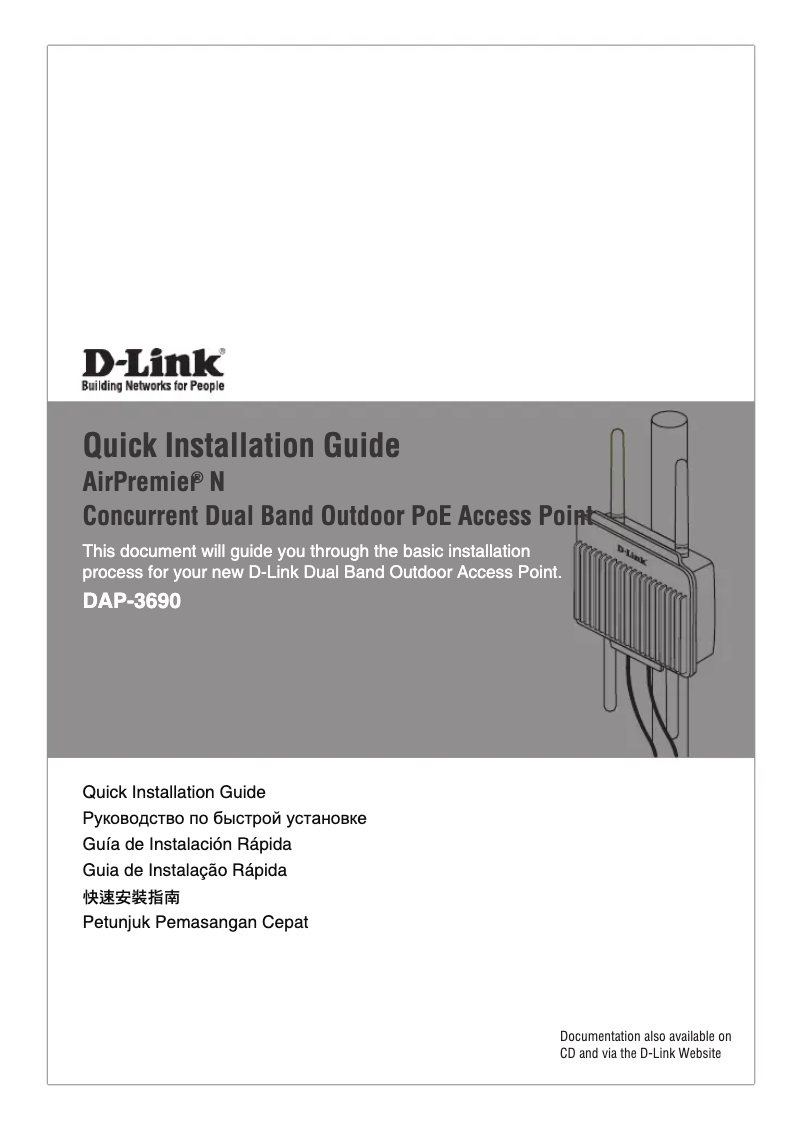 D-Link®
Building Networks for People

Quick Installation Guide
AirPremier® N
Concurrent Dual Band Outdoor PoE Access Point

This document will guide you through the basic installation process for your new D-Link Dual Band Outdoor Access Point.

DAP-3690

D-Link

Quick Installation Guide
Руководство по быстрой установке
Guía de Instalación Rápida
Guia de Instalação Rápida
快速安裝指南
Petunjuk Pemasangan Cepat

Documentation also available on CD and via the D-Link Website